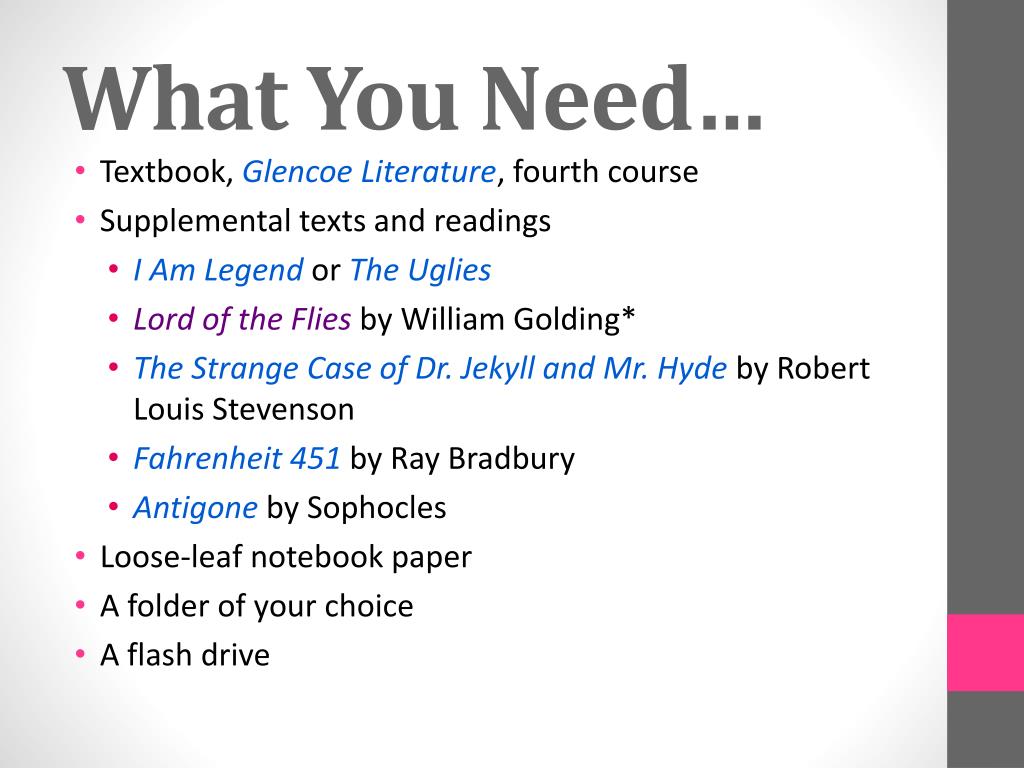 What You Need…

• Textbook, Glencoe Literature, fourth course
• Supplemental texts and readings
• I Am Legend or The Uglies
• Lord of the Flies by William Golding*
• The Strange Case of Dr. Jekyll and Mr. Hyde by Robert Louis Stevenson
• Fahrenheit 451 by Ray Bradbury
• Antigone by Sophocles
• Loose-leaf notebook paper
• A folder of your choice
• A flash drive